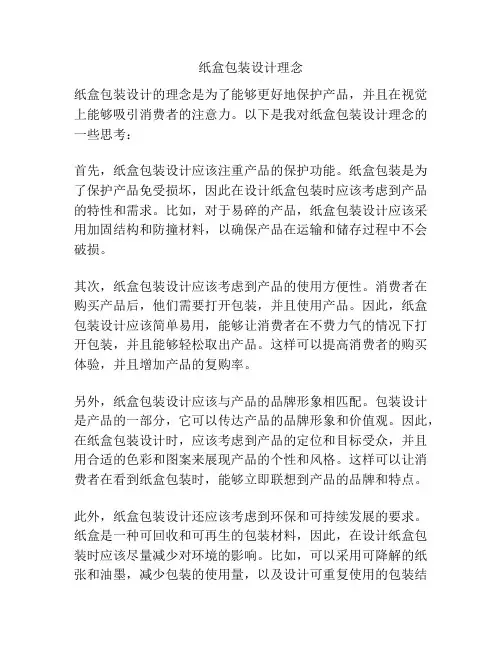 纸盒包装设计理念

纸盒包装设计的理念是为了能够更好地保护产品，并且在视觉上能够吸引消费者的注意力。以下是我对纸盒包装设计理念的一些思考：

首先，纸盒包装设计应该注重产品的保护功能。纸盒包装是为了保护产品免受损坏，因此在设计纸盒包装时应该考虑到产品的特性和需求。比如，对于易碎的产品，纸盒包装设计应该采用加固结构和防撞材料，以确保产品在运输和储存过程中不会破损。

其次，纸盒包装设计应该考虑到产品的使用方便性。消费者在购买产品后，他们需要打开包装，并且使用产品。因此，纸盒包装设计应该简单易用，能够让消费者在不费力气的情况下打开包装，并且能够轻松取出产品。这样可以提高消费者的购买体验，并且增加产品的复购率。

另外，纸盒包装设计应该与产品的品牌形象相匹配。包装设计是产品的一部分，它可以传达产品的品牌形象和价值观。因此，在纸盒包装设计时，应该考虑到产品的定位和目标受众，并且用合适的色彩和图案来展现产品的个性和风格。这样可以让消费者在看到纸盒包装时，能够立即联想到产品的品牌和特点。

此外，纸盒包装设计还应该考虑到环保和可持续发展的要求。纸盒是一种可回收和可再生的包装材料，因此，在设计纸盒包装时应该尽量减少对环境的影响。比如，可以采用可降解的纸张和油墨，减少包装的使用量，以及设计可重复使用的包装结